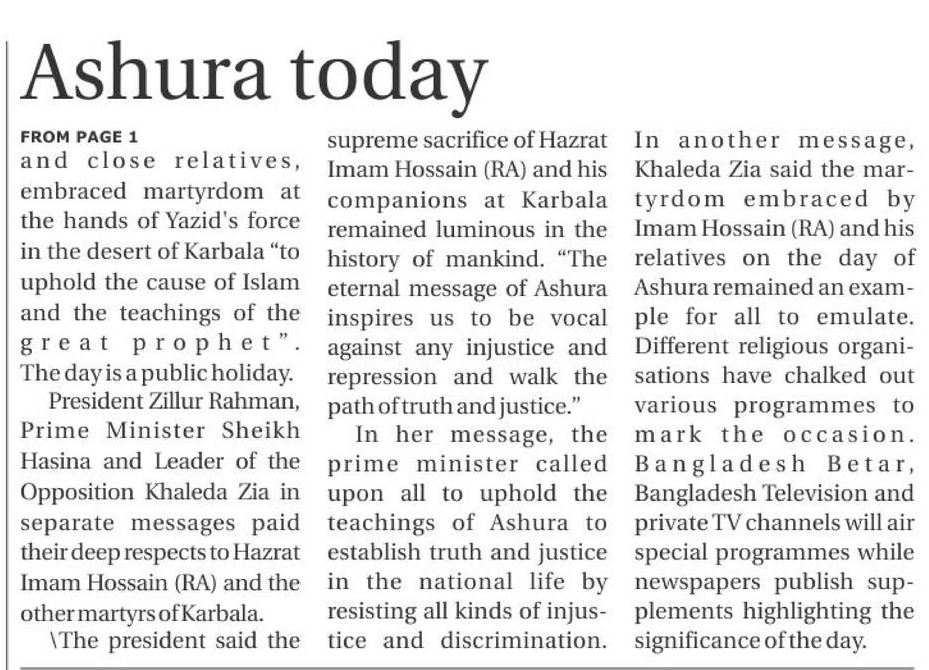 Ashura today

FROM PAGE 1

and close relatives, embraced martyrdom at the hands of Yazid's force in the desert of Karbala "to uphold the cause of Islam and the teachings of the great prophet". The day is a public holiday.

President Zillur Rahman, Prime Minister Sheikh Hasina and Leader of the Opposition Khaleda Zia in separate messages paid their deep respects to Hazrat Imam Hossain (RA) and the other martyrs of Karbala.

\The president said the supreme sacrifice of Hazrat Imam Hossain (RA) and his companions at Karbala remained luminous in the history of mankind. "The eternal message of Ashura inspires us to be vocal against any injustice and repression and walk the path of truth and justice."

In her message, the prime minister called upon all to uphold the teachings of Ashura to establish truth and justice in the national life by resisting all kinds of injustice and discrimination.

In another message, Khaleda Zia said the martyrdom embraced by Imam Hossain (RA) and his relatives on the day of Ashura remained an example for all to emulate.

Different religious organisations have chalked out various programmes to mark the occasion. Bangladesh Betar, Bangladesh Television and private TV channels will air special programmes while newspapers publish supplements highlighting the significance of the day.